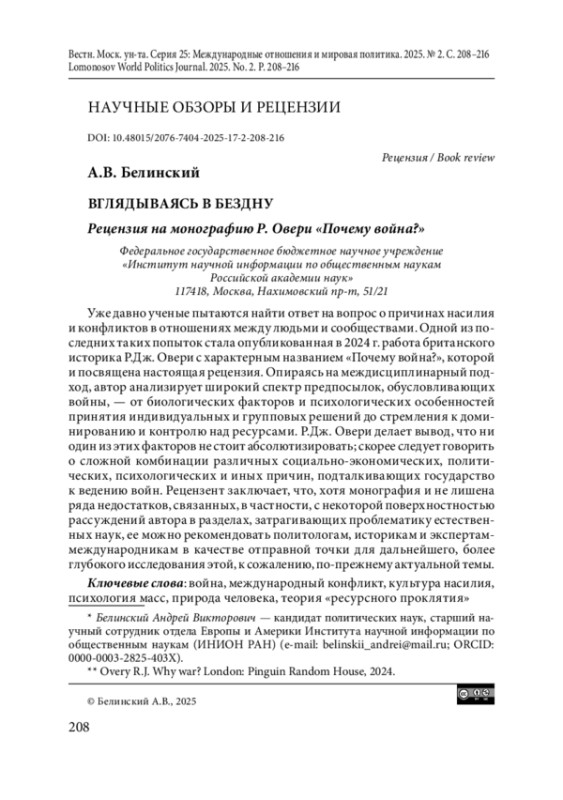 Вестн. Моск. ун-та. Серия 25: Международные отношения и мировая политика. 2025. № 2. С. 208–216
Lomonosov World Politics Journal. 2025. No. 2. P. 208–216

НАУЧНЫЕ ОБЗОРЫ И РЕЦЕНЗИИ

DOI: 10.48015/2076-7404-2025-17-2-208-216

Рецензия / Book review

А.В. Белинский

ВГЛЯДЫВАЯСЬ В БЕЗДНУ

Рецензия на монографию Р. Овери «Почему война?»

Федеральное государственное бюджетное научное учреждение «Институт научной информации по общественным наукам Российской академии наук»
117418, Москва, Нахимовский пр-т, 51/21

Уже давно ученые пытаются найти ответ на вопрос о причинах насилия и конфликтов в отношениях между людьми и сообществами. Одной из последних таких попыток стала опубликованная в 2024 г. работа британского историка Р.Дж. Овери с характерным названием «Почему война?», которой и посвящена настоящая рецензия. Опираясь на междисциплинарный подход, автор анализирует широкий спектр предпосылок, обусловливающих войны, — от биологических факторов и психологических особенностей принятия индивидуальных и групповых решений до стремления к доминированию и контролю над ресурсами. Р.Дж. Овери делает вывод, что ни один из этих факторов не стоит абсолютизировать; скорее следует говорить о сложной комбинации различных социально-экономических, политических, психологических и иных причин, подталкивающих государство к ведению войн. Рецензент заключает, что, хотя монография и не лишена ряда недостатков, связанных, в частности, с некоторой поверхностностью рассуждений автора в разделах, затрагивающих проблематику естественных наук, ее можно рекомендовать политологам, историкам и экспертам-международникам в качестве отправной точки для дальнейшего, более глубокого исследования этой, к сожалению, по-прежнему актуальной темы.

Ключевые слова: война, международный конфликт, культура насилия, психология масс, природа человека, теория «ресурсного проклятия»

* Белинский Андрей Викторович — кандидат политических наук, старший научный сотрудник отдела Европы и Америки Института научной информации по общественным наукам (ИНИОН РАН) (e-mail: belinskii_andrei@mail.ru; ORCID: 0000-0003-2825-403X).
** Overy R.J. Why war? London: Pinguin Random House, 2024.

© Белинский А.В., 2025

208